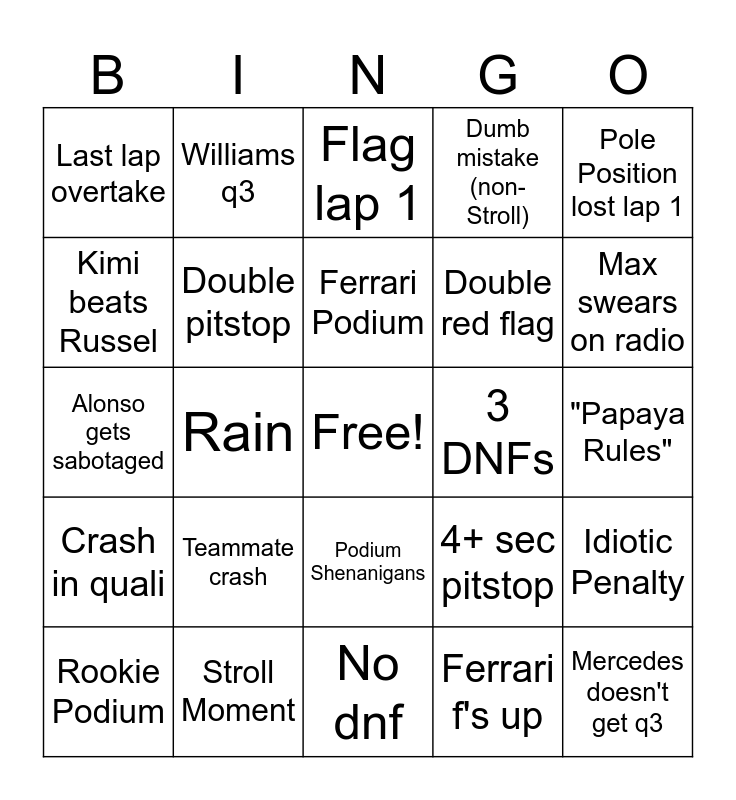 | B | I | N | G | O |
|---|---|---|---|---|
| Last lap overtake | Williams q3 | Flag lap 1 | Dumb mistake (non-Stroll) | Pole Position lost lap 1 |
| Kimi beats Russel | Double pitstop | Ferrari Podium | Double red flag | Max swears on radio |
| Alonso gets sabotaged | Rain | Free! | 3 DNFs | "Papaya Rules" |
| Crash in quali | Teammate crash | Podium Shenanigans | 4+ sec pitstop | Idiotic Penalty |
| Rookie Podium | Stroll Moment | No dnf | Ferrari f's up | Mercedes doesn't get q3 |